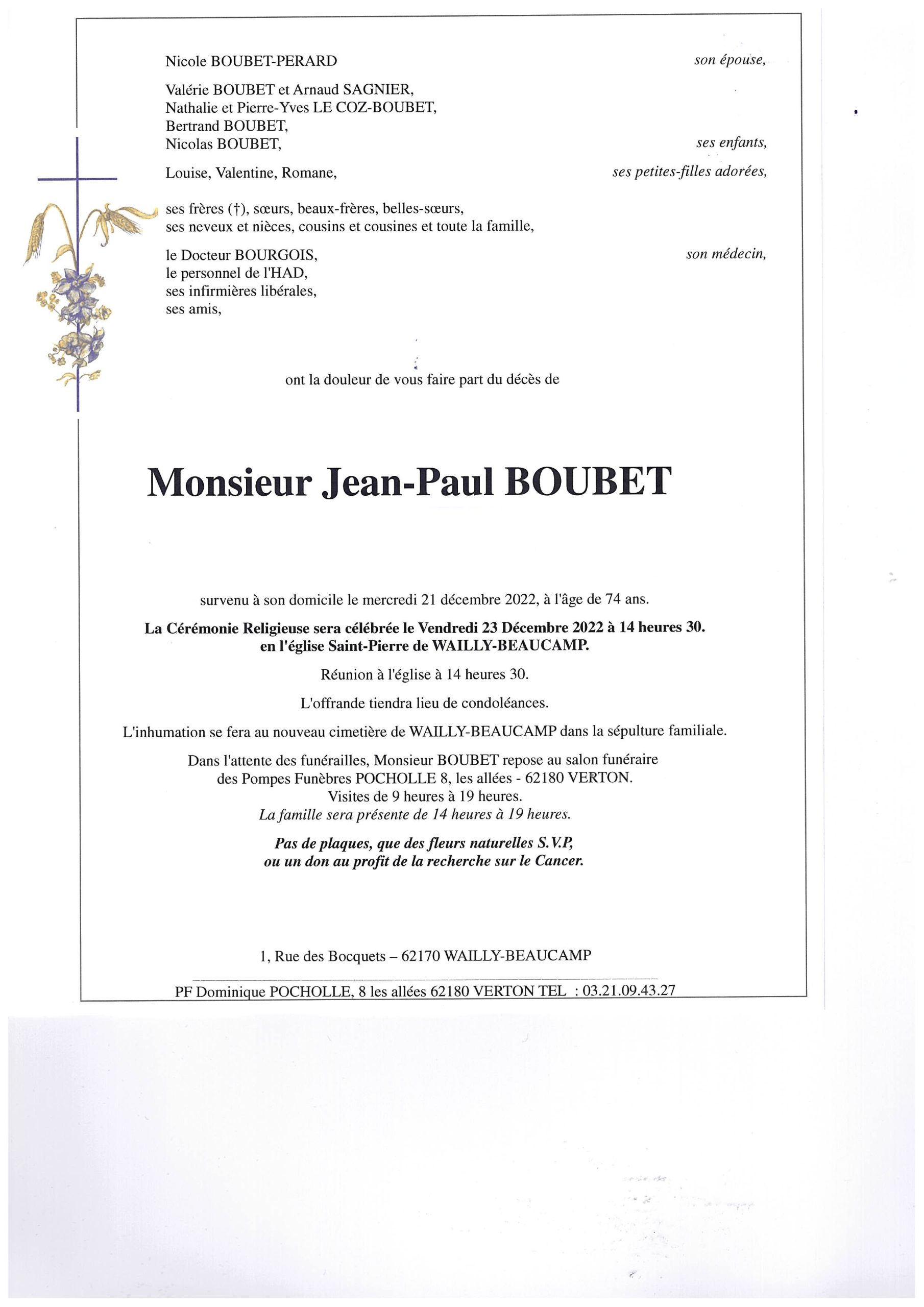 Nicole BOUBET-PERARD son épouse,

Valérie BOUBET et Arnaud SAGNIER,
Nathalie et Pierre-Yves LE COZ-BOUBET,
Bertrand BOUBET,
Nicolas BOUBET, ses enfants,

Louise, Valentine, Romane, ses petites-filles adorées,

ses frères (†), sœurs, beaux-frères, belles-sœurs,
ses neveux et nièces, cousins et cousines et toute la famille,

le Docteur BOURGOIS, son médecin,
le personnel de l'HAD,
ses infirmières libérales,
ses amis,

ont la douleur de vous faire part du décès de

Monsieur Jean-Paul BOUBET

survenu à son domicile le mercredi 21 décembre 2022, à l'âge de 74 ans.

La Cérémonie Religieuse sera célébrée le Vendredi 23 Décembre 2022 à 14 heures 30.
en l'église Saint-Pierre de WAILLY-BEAUCAMP.

Réunion à l'église à 14 heures 30.

L'offrande tiendra lieu de condoléances.

L'inhumation se fera au nouveau cimetière de WAILLY-BEAUCAMP dans la sépulture familiale.

Dans l'attente des funérailles, Monsieur BOUBET repose au salon funéraire
des Pompes Funèbres POCHOLLE 8, les allées - 62180 VERTON.
Visites de 9 heures à 19 heures.
La famille sera présente de 14 heures à 19 heures.

Pas de plaques, que des fleurs naturelles S.V.P,
ou un don au profit de la recherche sur le Cancer.

1, Rue des Bocquets – 62170 WAILLY-BEAUCAMP

PF Dominique POCHOLLE, 8 les allées 62180 VERTON TEL : 03.21.09.43.27